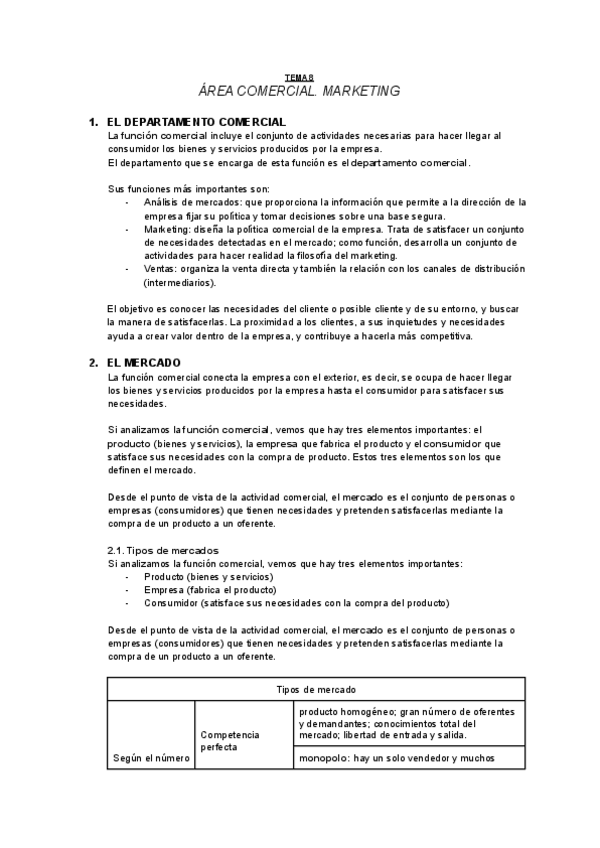 TEMA 8
ÁREA COMERCIAL. MARKETING

1. EL DEPARTAMENTO COMERCIAL
La función comercial incluye el conjunto de actividades necesarias para hacer llegar al consumidor los bienes y servicios producidos por la empresa.
El departamento que se encarga de esta función es el departamento comercial.

Sus funciones más importantes son:
- Análisis de mercados: que proporciona la información que permite a la dirección de la empresa fijar su política y tomar decisiones sobre una base segura.
- Marketing: diseña la política comercial de la empresa. Trata de satisfacer un conjunto de necesidades detectadas en el mercado; como función, desarrolla un conjunto de actividades para hacer realidad la filosofía del marketing.
- Ventas: organiza la venta directa y también la relación con los canales de distribución (intermediarios).

El objetivo es conocer las necesidades del cliente o posible cliente y de su entorno, y buscar la manera de satisfacerlas. La proximidad a los clientes, a sus inquietudes y necesidades ayuda a crear valor dentro de la empresa, y contribuye a hacerla más competitiva.

2. EL MERCADO
La función comercial conecta la empresa con el exterior, es decir, se ocupa de hacer llegar los bienes y servicios producidos por la empresa hasta el consumidor para satisfacer sus necesidades.

Si analizamos la función comercial, vemos que hay tres elementos importantes: el producto (bienes y servicios), la empresa que fabrica el producto y el consumidor que satisface sus necesidades con la compra de producto. Estos tres elementos son los que definen el mercado.

Desde el punto de vista de la actividad comercial, el mercado es el conjunto de personas o empresas (consumidores) que tienen necesidades y pretenden satisfacerlas mediante la compra de un producto a un oferente.

2.1. Tipos de mercados
Si analizamos la función comercial, vemos que hay tres elementos importantes:
- Producto (bienes y servicios)
- Empresa (fabrica el producto)
- Consumidor (satisface sus necesidades con la compra del producto)

Desde el punto de vista de la actividad comercial, el mercado es el conjunto de personas o empresas (consumidores) que tienen necesidades y pretenden satisfacerlas mediante la compra de un producto a un oferente.

| Tipos de mercado | | |
|---|---|---|
| Según el número | Competencia perfecta | producto homogéneo; gran número de oferentes y demandantes; conocimientos total del mercado; libertad de entrada y salida. |
| | | monopolo: hay un solo vendedor y muchos |